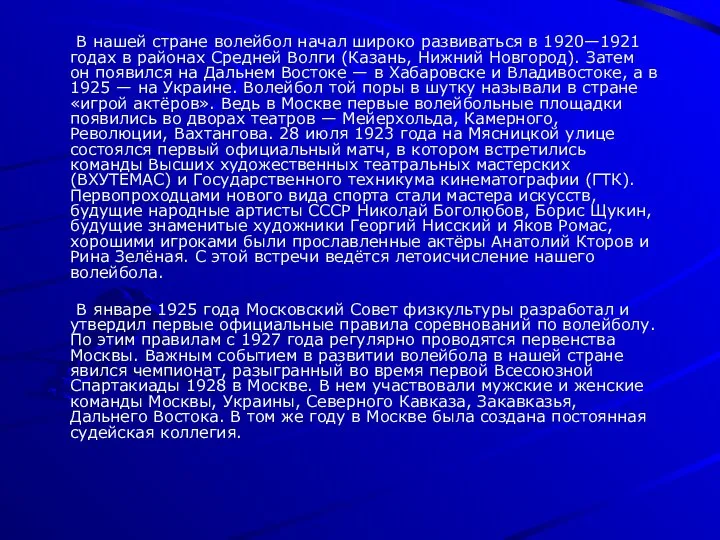 В нашей стране волейбол начал широко развиваться в 1920—1921 годах в районах Средней Волги (Казань, Нижний Новгород). Затем он появился на Дальнем Востоке — в Хабаровске и Владивостоке, а в 1925 — на Украине. Волейбол той поры в шутку называли в стране «игрой актёров». Ведь в Москве первые волейбольные площадки появились во дворах театров — Мейерхольда, Камерного, Революции, Вахтангова. 28 июля 1923 года на Мясницкой улице состоялся первый официальный матч, в котором встретились команды Высших художественных театральных мастерских (ВХУТЕМАС) и Государственного техникума кинематографии (ГТК). Первопроходцами нового вида спорта стали мастера искусств, будущие народные артисты СССР Николай Боголюбов, Борис Щукин, будущие знаменитые художники Георгий Нисский и Яков Ромас, хорошими игроками были прославленные актёры Анатолий Кторов и Рина Зелёная. С этой встречи ведётся летоисчисление нашего волейбола.

В январе 1925 года Московский Совет физкультуры разработал и утвердил первые официальные правила соревнований по волейболу. По этим правилам с 1927 года регулярно проводятся первенства Москвы. Важным событием в развитии волейбола в нашей стране явился чемпионат, разыгранный во время первой Всесоюзной Спартакиады 1928 в Москве. В нем участвовали мужские и женские команды Москвы, Украины, Северного Кавказа, Закавказья, Дальнего Востока. В том же году в Москве была создана постоянная судейская коллегия.